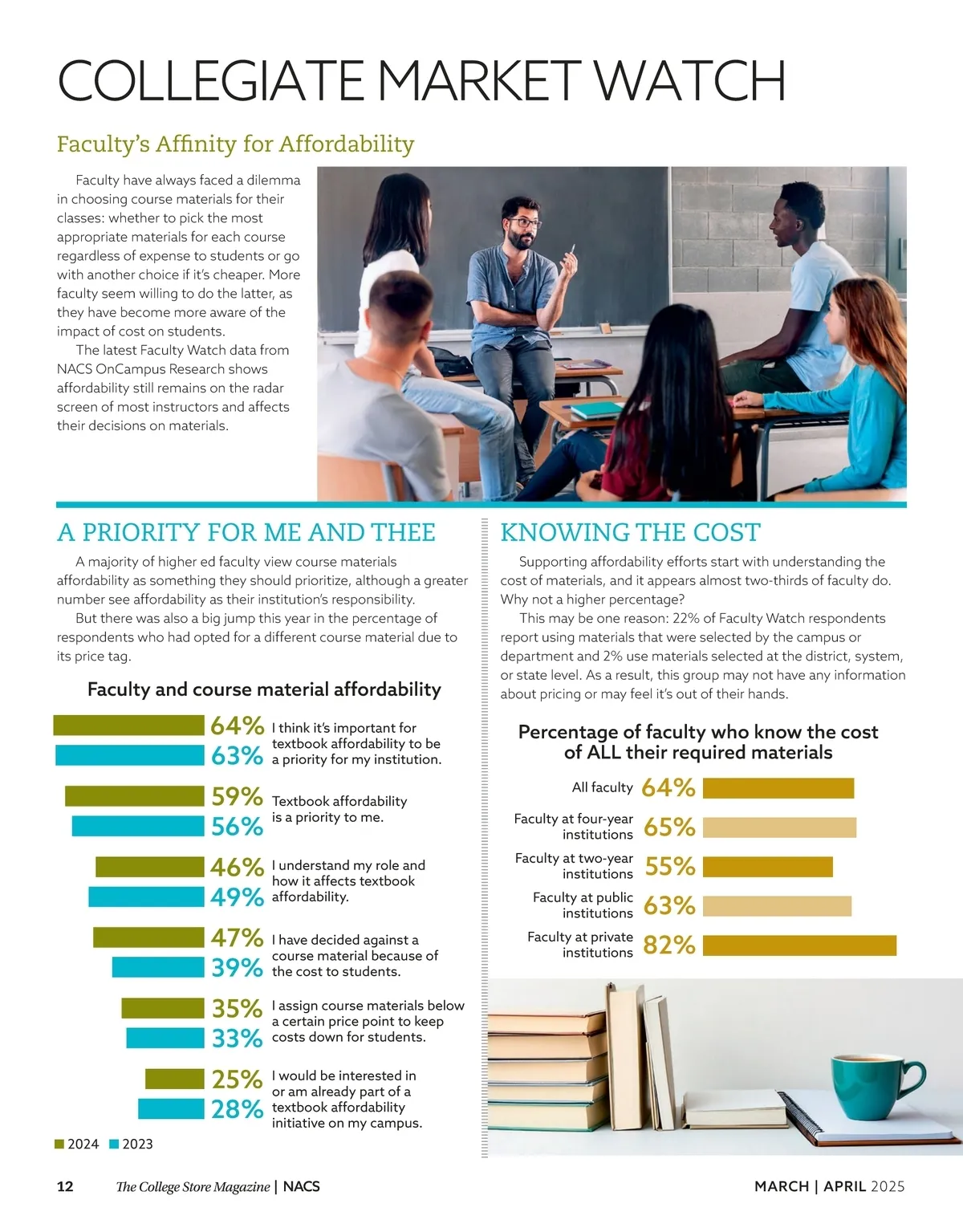 COLLEGIATE MARKET WATCH

Faculty's Affinity for Affordability

Faculty have always faced a dilemma in choosing course materials for their classes: whether to pick the most appropriate materials for each course regardless of expense to students or go with another choice if it's cheaper. More faculty seem willing to do the latter, as they have become more aware of the impact of cost on students.

The latest Faculty Watch data from NACS OnCampus Research shows affordability still remains on the radar screen of most instructors and affects their decisions on materials.

A PRIORITY FOR ME AND THEE

A majority of higher ed faculty view course materials affordability as something they should prioritize, although a greater number see affordability as their institution's responsibility.

But there was also a big jump this year in the percentage of respondents who had opted for a different course material due to its price tag.

Faculty and course material affordability

64% 63% I think it's important for textbook affordability to be a priority for my institution.

59% 56% Textbook affordability is a priority to me.

46% 49% I understand my role and how it affects textbook affordability.

47% 39% I have decided against a course material because of the cost to students.

35% 33% I assign course materials below a certain price point to keep costs down for students.

25% 28% I would be interested in or am already part of a textbook affordability initiative on my campus.

2024 2023

KNOWING THE COST

Supporting affordability efforts start with understanding the cost of materials, and it appears almost two-thirds of faculty do. Why not a higher percentage?

This may be one reason: 22% of Faculty Watch respondents report using materials that were selected by the campus or department and 2% use materials selected at the district, system, or state level. As a result, this group may not have any information about pricing or may feel it's out of their hands.

Percentage of faculty who know the cost of ALL their required materials

All faculty 64%
Faculty at four-year institutions 65%
Faculty at two-year institutions 55%
Faculty at public institutions 63%
Faculty at private institutions 82%

12 The College Store Magazine | NACS

MARCH | APRIL 2025